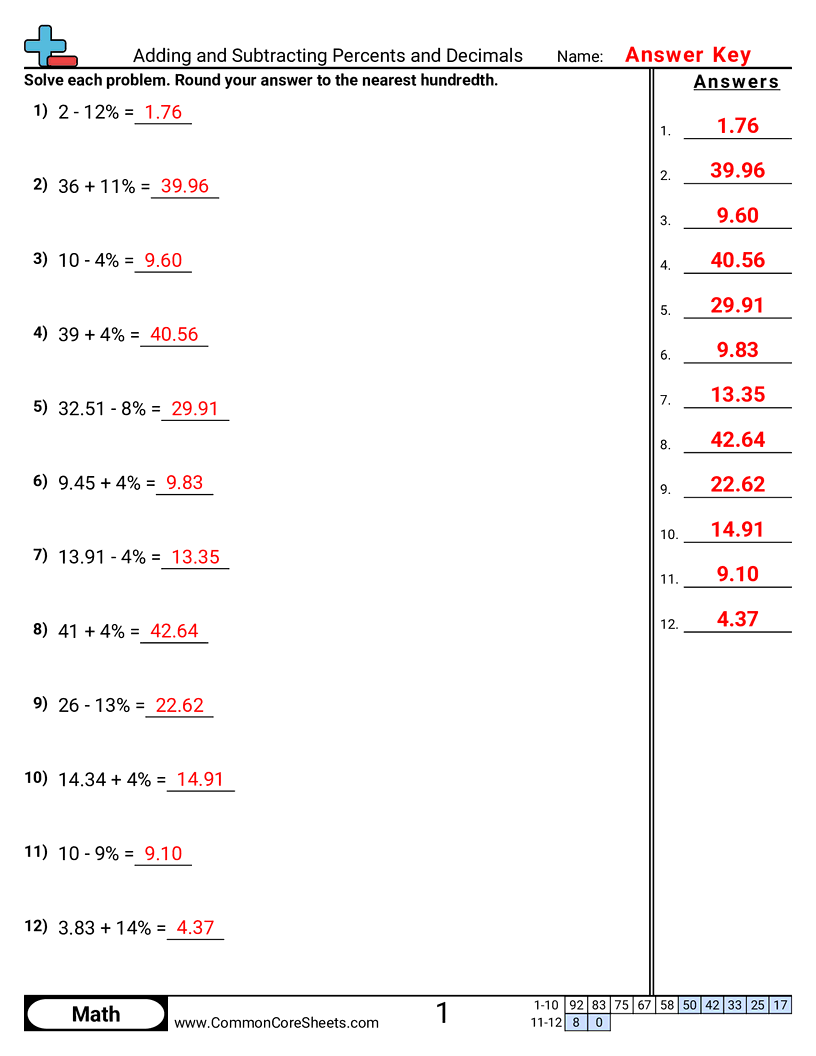 Adding and Subtracting Percents and Decimals

Name: Answer Key

Solve each problem. Round your answer to the nearest hundredth.

1) 2 - 12% = 1.76

2) 36 + 11% = 39.96

3) 10 - 4% = 9.60

4) 39 + 4% = 40.56

5) 32.51 - 8% = 29.91

6) 9.45 + 4% = 9.83

7) 13.91 - 4% = 13.35

8) 41 + 4% = 42.64

9) 26 - 13% = 22.62

10) 14.34 + 4% = 14.91

11) 10 - 9% = 9.10

12) 3.83 + 14% = 4.37

Answers

1. 1.76
2. 39.96
3. 9.60
4. 40.56
5. 29.91
6. 9.83
7. 13.35
8. 42.64
9. 22.62
10. 14.91
11. 9.10
12. 4.37

Math

www.CommonCoreSheets.com

1

| 1-10 | 92 | 83 | 75 | 67 | 58 | 50 | 42 | 33 | 25 | 17 |
|---|---|---|---|---|---|---|---|---|---|---|
| 11-12 | 8 | 0 | | | | | | | | |